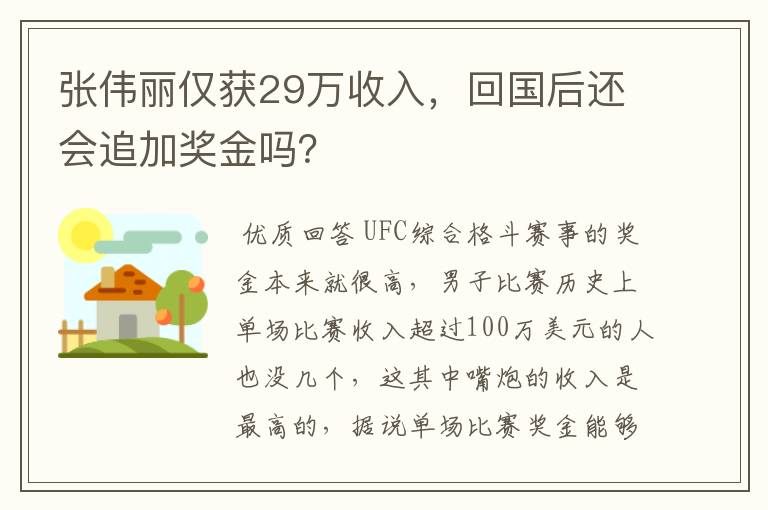 张伟丽仅获29万收入，回国后还会追加奖金吗?

优质回答 UFC综合格斗赛事的奖金本来就很高，男子比赛历史上单场比赛收入超过100万美元的人也没几个，这其中嘴炮的收入是最高的，据说单场比赛奖金能够